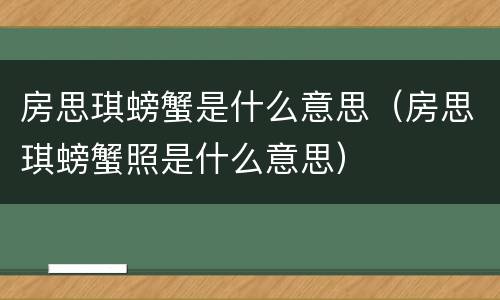 房思琪螃蟹是什么意思（房思琪螃蟹照是什么意思）